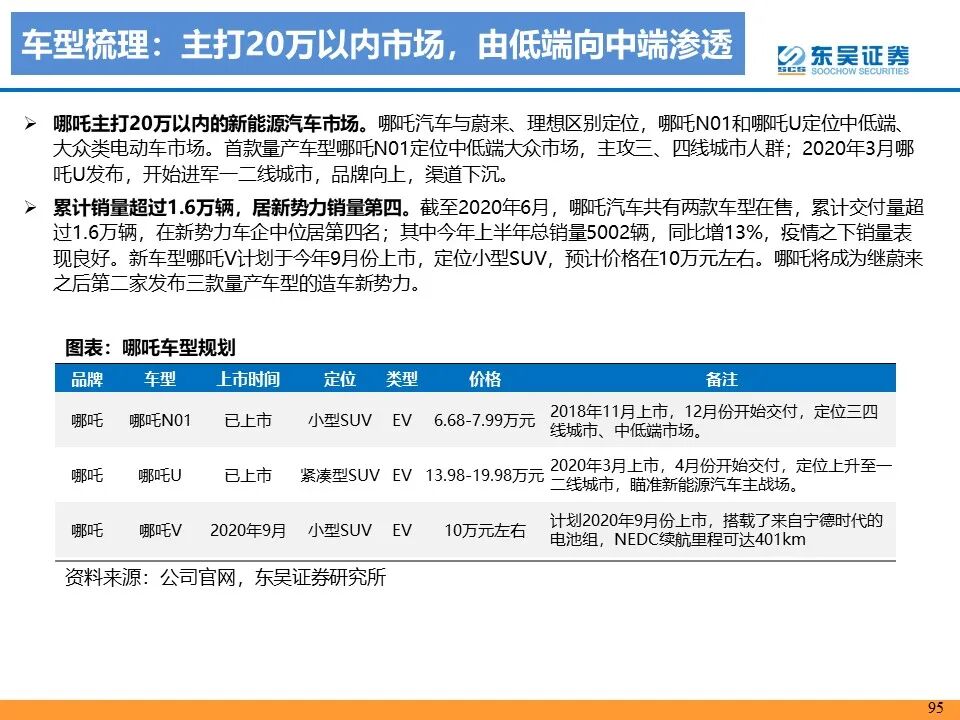 车型梳理：主打20万以内市场，由低端向中端渗透

SCS 东吴证券 SOOCHOW SECURITIES

➢ 哪吒主打20万以内的新能源汽车市场。哪吒汽车与蔚来、理想区别定位，哪吒N01和哪吒U定位中低端、大众类电动车市场。首款量产车型哪吒N01定位中低端大众市场，主攻三、四线城市人群；2020年3月哪吒U发布，开始进军一二线城市，品牌向上，渠道下沉。

➢ 累计销量超过1.6万辆，居新势力销量第四。截至2020年6月，哪吒汽车共有两款车型在售，累计交付量超过1.6万辆，在新势力车企中位居第四名；其中今年上半年总销量5002辆，同比增13%，疫情之下销量表现良好。新车型哪吒V计划于今年9月份上市，定位小型SUV，预计价格在10万元左右。哪吒将成为继蔚来之后第二家发布三款量产车型的造车新势力。

图表：哪吒车型规划

| 品牌 | 车型 | 上市时间 | 定位 | 类型 | 价格 | 备注 |
|---|---|---|---|---|---|---|
| 哪吒 | 哪吒N01 | 已上市 | 小型SUV | EV | 6.68-7.99万元 | 2018年11月上市，12月份开始交付，定位三四线城市、中低端市场。 |
| 哪吒 | 哪吒U | 已上市 | 紧凑型SUV | EV | 13.98-19.98万元 | 2020年3月上市，4月份开始交付，定位上升至一二线城市，瞄准新能源汽车主战场。 |
| 哪吒 | 哪吒V | 2020年9月 | 小型SUV | EV | 10万元左右 | 计划2020年9月份上市，搭载了来自宁德时代的电池组，NEDC续航里程可达401km |

资料来源：公司官网，东吴证券研究所

95